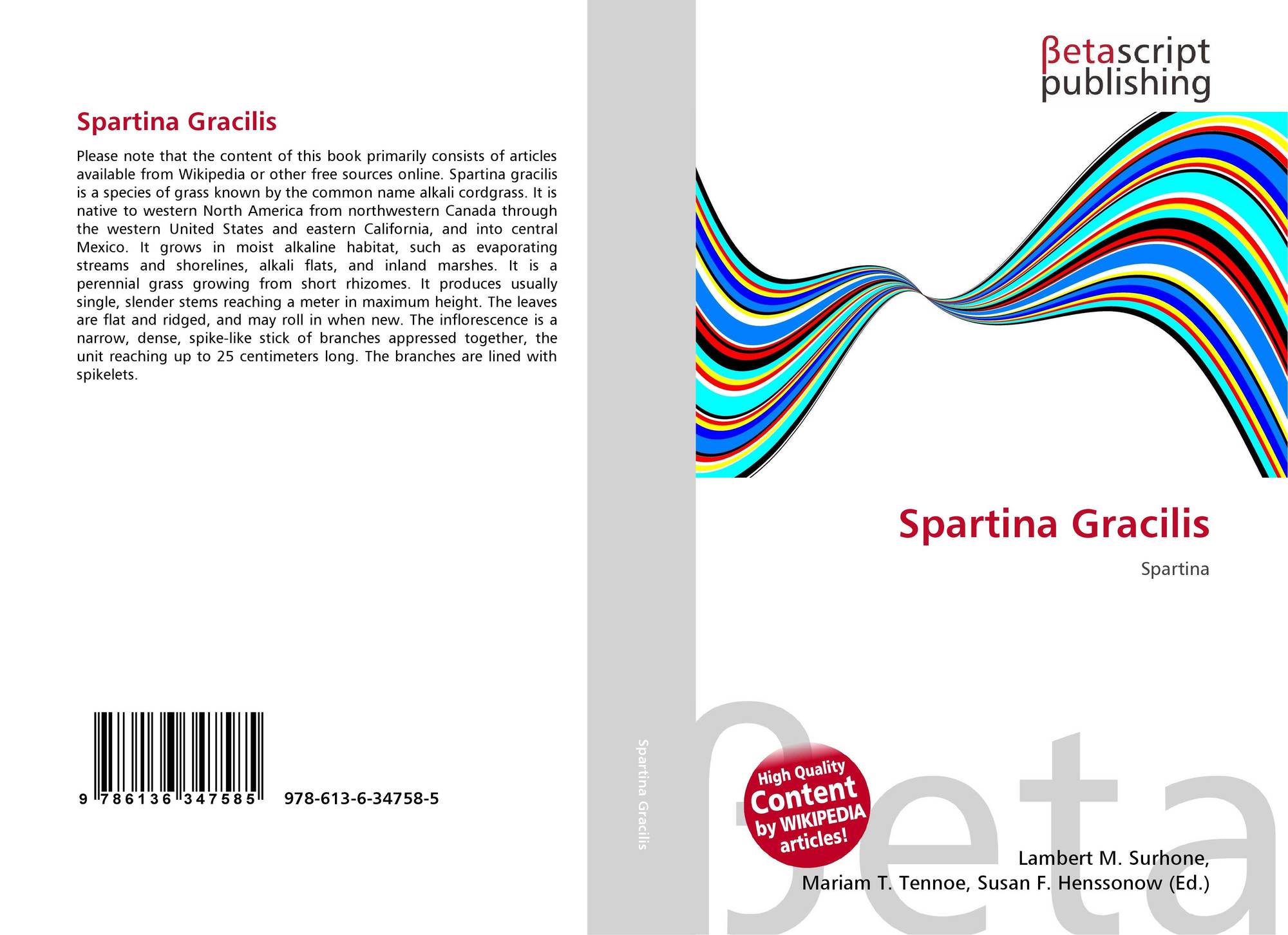 Spartina Gracilis

Please note that the content of this book primarily consists of articles available from Wikipedia or other free sources online. Spartina gracilis is a species of grass known by the common name alkali cordgrass. It is native to western North America from northwestern Canada through the western United States and eastern California, and into central Mexico. It grows in moist alkaline habitat, such as evaporating streams and shorelines, alkali flats, and inland marshes. It is a perennial grass growing from short rhizomes. It produces usually single, slender stems reaching a meter in maximum height. The leaves are flat and ridged, and may roll in when new. The inflorescence is a narrow, dense, spike-like stick of branches appressed together, the unit reaching up to 25 centimeters long. The branches are lined with spikelets.

9 786136 347585 978-613-6-34758-5

Spartina Gracilis

βetascript publishing

Spartina Gracilis

Spartina

High Quality Content by WIKIPEDIA articles!

Lambert M. Surhone,
Mariam T. Tennoe, Susan F. Henssonow (Ed.)

βeta